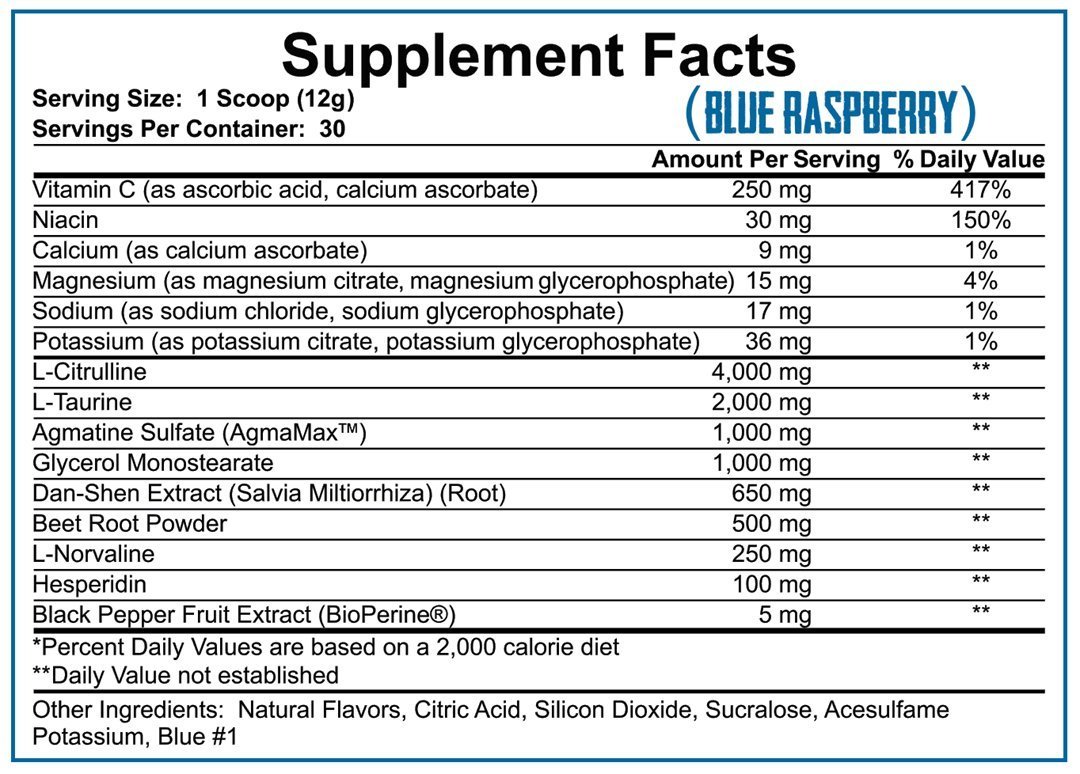 Supplement Facts

Serving Size: 1 Scoop (12g)
Servings Per Container: 30

(BLUE RASPBERRY)

| | Amount Per Serving | % Daily Value |
|---|---|---|
| Vitamin C (as ascorbic acid, calcium ascorbate) | 250 mg | 417% |
| Niacin | 30 mg | 150% |
| Calcium (as calcium ascorbate) | 9 mg | 1% |
| Magnesium (as magnesium citrate, magnesium glycerophosphate) | 15 mg | 4% |
| Sodium (as sodium chloride, sodium glycerophosphate) | 17 mg | 1% |
| Potassium (as potassium citrate, potassium glycerophosphate) | 36 mg | 1% |
| L-Citrulline | 4,000 mg | ** |
| L-Taurine | 2,000 mg | ** |
| Agmatine Sulfate (AgmaMax™) | 1,000 mg | ** |
| Glycerol Monostearate | 1,000 mg | ** |
| Dan-Shen Extract (Salvia Miltiorrhiza) (Root) | 650 mg | ** |
| Beet Root Powder | 500 mg | ** |
| L-Norvaline | 250 mg | ** |
| Hesperidin | 100 mg | ** |
| Black Pepper Fruit Extract (BioPerine®) | 5 mg | ** |

*Percent Daily Values are based on a 2,000 calorie diet
**Daily Value not established

Other Ingredients: Natural Flavors, Citric Acid, Silicon Dioxide, Sucralose, Acesulfame Potassium, Blue #1